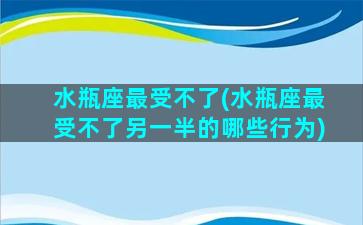 水瓶座最受不了(水瓶座最受不了另一半的哪些行为)